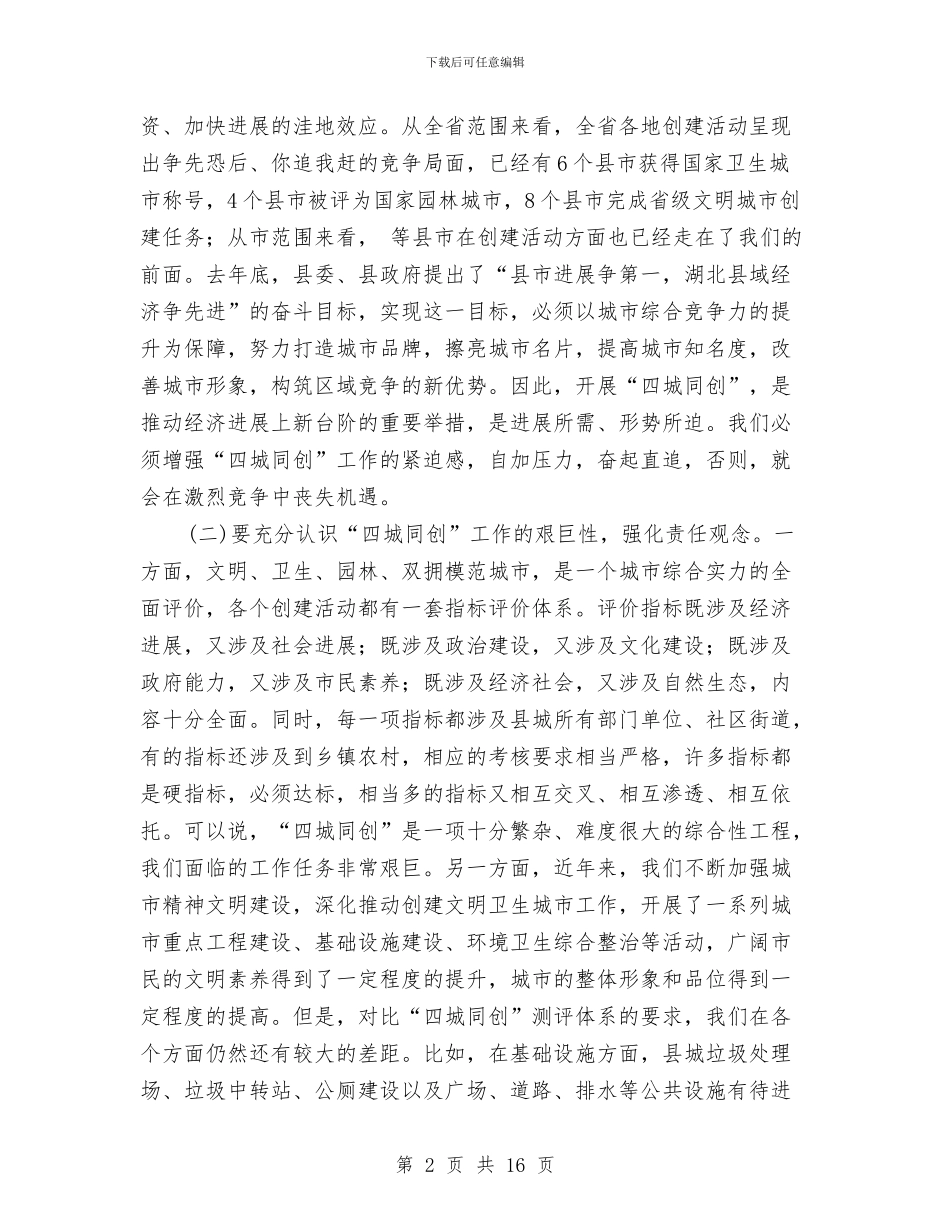 下载后可任意编辑

资、加快进展的洼地效应。从全省范围来看，全省各地创建活动呈现出争先恐后、你追我赶的竞争局面，已经有6个县市获得国家卫生城市称号，4个县市被评为国家园林城市，8个县市完成省级文明城市创建任务；从市范围来看， 等县市在创建活动方面也已经走在了我们的前面。去年底，县委、县政府提出了“县市进展争第一，湖北县域经济争先进”的奋斗目标，实现这一目标，必须以城市综合竞争力的提升为保障，努力打造城市品牌，擦亮城市名片，提高城市知名度，改善城市形象，构筑区域竞争的新优势。因此，开展“四城同创”，是推动经济进展上新台阶的重要举措，是进展所需、形势所迫。我们必须增强“四城同创”工作的紧迫感，自加压力，奋起直追，否则，就会在激烈竞争中丧失机遇。

(二)要充分认识“四城同创”工作的艰巨性，强化责任观念。一方面，文明、卫生、园林、双拥模范城市，是一个城市综合实力的全面评价，各个创建活动都有一套指标评价体系。评价指标既涉及经济进展，又涉及社会进展；既涉及政治建设，又涉及文化建设；既涉及政府能力，又涉及市民素养；既涉及经济社会，又涉及自然生态，内容十分全面。同时，每一项指标都涉及县城所有部门单位、社区街道，有的指标还涉及到乡镇农村，相应的考核要求相当严格，许多指标都是硬指标，必须达标，相当多的指标又相互交叉、相互渗透、相互依托。可以说，“四城同创”是一项十分繁杂、难度很大的综合性工程，我们面临的工作任务非常艰巨。另一方面，近年来，我们不断加强城市精神文明建设，深化推动创建文明卫生城市工作，开展了一系列城市重点工程建设、基础设施建设、环境卫生综合整治等活动，广阔市民的文明素养得到了一定程度的提升，城市的整体形象和品位得到一定程度的提高。但是，对比“四城同创”测评体系的要求，我们在各个方面仍然还有较大的差距。比如，在基础设施方面，县城垃圾处理场、垃圾中转站、公厕建设以及广场、道路、排水等公共设施有待进

第 2 页 共 16 页